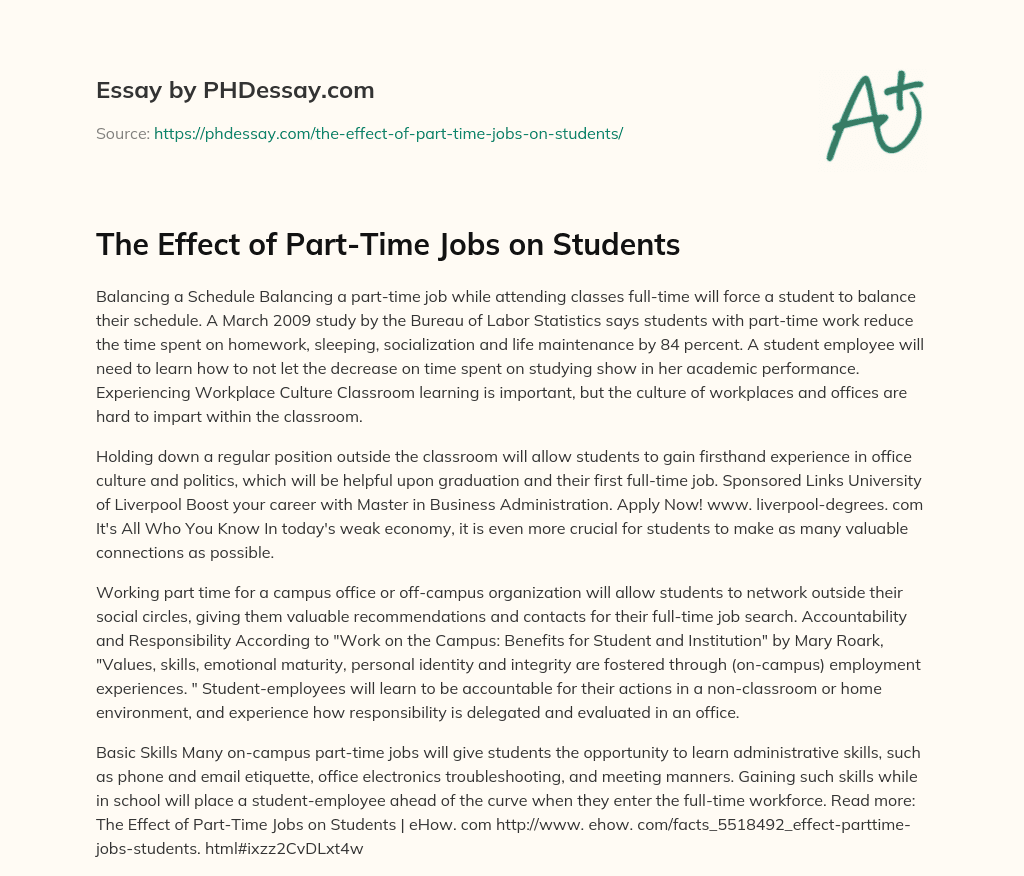 Essay by PHDessay.com

Source: https://phdessay.com/the-effect-of-part-time-jobs-on-students/

A+

The Effect of Part-Time Jobs on Students

Balancing a Schedule Balancing a part-time job while attending classes full-time will force a student to balance their schedule. A March 2009 study by the Bureau of Labor Statistics says students with part-time work reduce the time spent on homework, sleeping, socialization and life maintenance by 84 percent. A student employee will need to learn how to not let the decrease on time spent on studying show in her academic performance. Experiencing Workplace Culture Classroom learning is important, but the culture of workplaces and offices are hard to impart within the classroom.

Holding down a regular position outside the classroom will allow students to gain firsthand experience in office culture and politics, which will be helpful upon graduation and their first full-time job. Sponsored Links University of Liverpool Boost your career with Master in Business Administration. Apply Now! www. liverpool-degrees. com It's All Who You Know In today's weak economy, it is even more crucial for students to make as many valuable connections as possible.

Working part time for a campus office or off-campus organization will allow students to network outside their social circles, giving them valuable recommendations and contacts for their full-time job search. Accountability and Responsibility According to "Work on the Campus: Benefits for Student and Institution" by Mary Roark, "Values, skills, emotional maturity, personal identity and integrity are fostered through (on-campus) employment experiences. " Student-employees will learn to be accountable for their actions in a non-classroom or home environment, and experience how responsibility is delegated and evaluated in an office.

Basic Skills Many on-campus part-time jobs will give students the opportunity to learn administrative skills, such as phone and email etiquette, office electronics troubleshooting, and meeting manners. Gaining such skills while in school will place a student-employee ahead of the curve when they enter the full-time workforce. Read more: The Effect of Part-Time Jobs on Students | eHow. com http://www. ehow. com/facts_5518492_effect-parttime-jobs-students. html#ixzz2CvDLxt4w